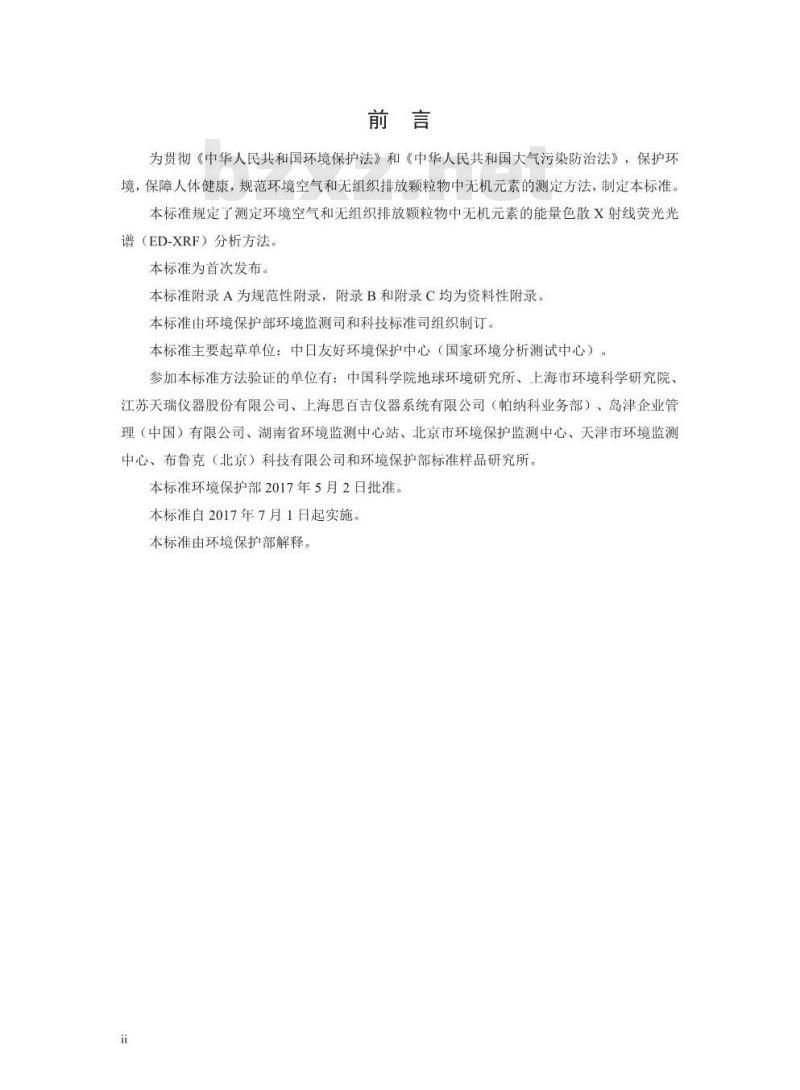 前 言

bzxz.net

为贯彻《中华人民共和国环境保护法》和《中华人民共和国大气污染防治法》，保护环境，保障人体健康，规范环境空气和无组织排放颗粒物中无机元素的测定方法，制定本标准。

本标准规定了测定环境空气和无组织排放颗粒物中无机元素的能量色散 X 射线荧光光谱（ED-XRF）分析方法。

本标准为首次发布。

本标准附录 A 为规范性附录，附录 B 和附录 C 均为资料性附录。

本标准由环境保护部环境监测司和科技标准司组织制订。

本标准主要起草单位：中日友好环境保护中心（国家环境分析测试中心）。

参加本标准方法验证的单位有：中国科学院地球环境研究所、上海市环境科学研究院、江苏天瑞仪器股份有限公司、上海思百吉仪器系统有限公司（帕纳科业务部）、岛津企业管理（中国）有限公司、湖南省环境监测中心站、北京市环境保护监测中心、天津市环境监测中心、布鲁克（北京）科技有限公司和环境保护部标准样品研究所。

本标准环境保护部 2017 年 5 月 2 日批准。

本标准自 2017 年 7 月 1 日起实施。

本标准由环境保护部解释。

ii